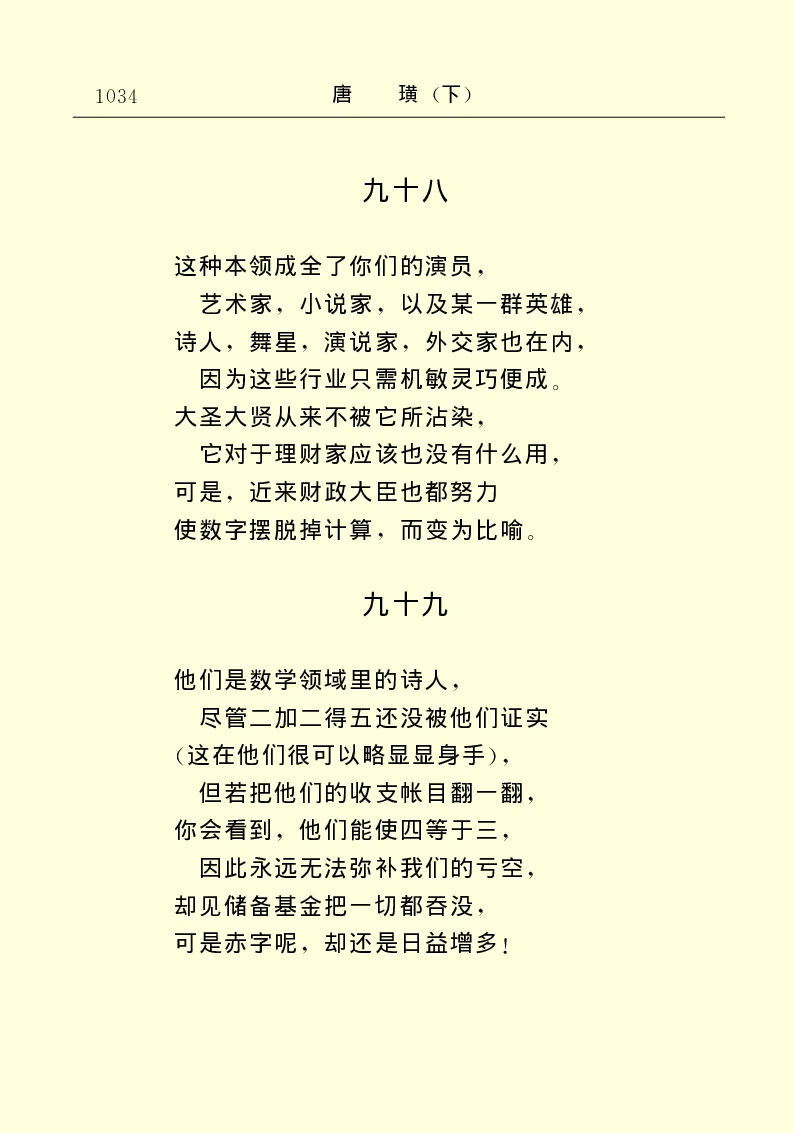 1034 唐 璜（下）

九十八

这种本领成全了你们的演员，
艺术家，小说家，以及某一群英雄，
诗人，舞星，演说家，外交家也在内，
因为这些行业只需机敏灵巧便成。
大圣大贤从来不被它所沾染，
它对于理财家应该也没有什么用，
可是，近来财政大臣也都努力
使数字摆脱掉计算，而变为比喻。

九十九

他们是数学领域里的诗人，
尽管二加二得五还没被他们证实
（这在他们很可以略显显身手），
但若把他们的收支帐目翻一翻，
你会看到，他们能使四等于三，
因此永远无法弥补我们的亏空，
却见储备基金把一切都吞没，
可是赤字呢，却还是日益增多！